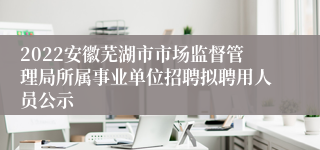 2022安徽芜湖市市场监督管理局所属事业单位招聘拟聘用人员公示